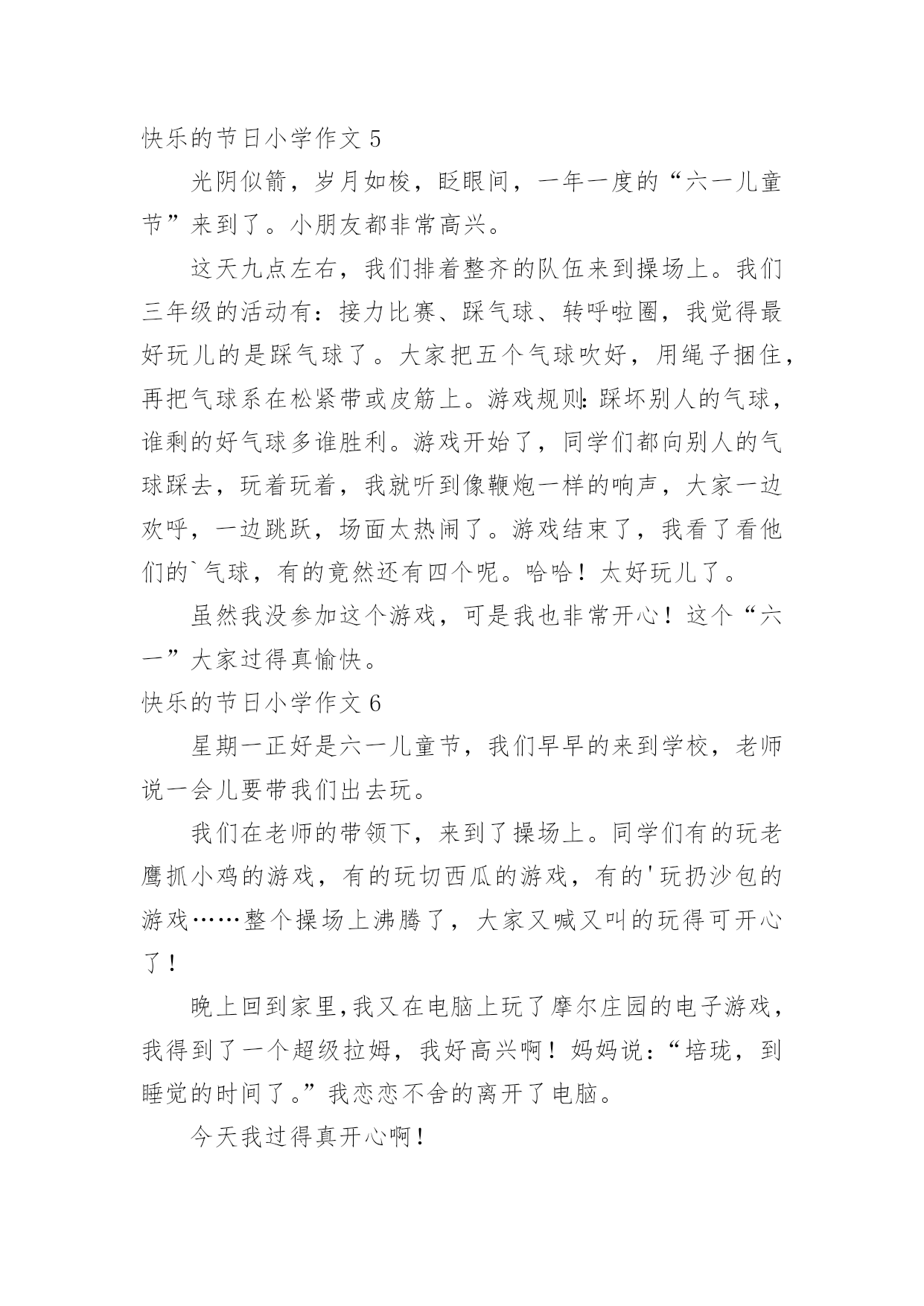 快乐的节日小学作文 5

光阴似箭，岁月如梭，眨眼间，一年一度的“六一儿童节”来到了。小朋友都非常高兴。

这天九点左右，我们排着整齐的队伍来到操场上。我们三年级的活动有：接力比赛、踩气球、转呼啦圈，我觉得最好玩儿的是踩气球了。大家把五个气球吹好，用绳子捆住，再把气球系在松紧带或皮筋上。游戏规则：踩坏别人的气球，谁剩的好气球多谁胜利。游戏开始了，同学们都向别人的气球踩去，玩着玩着，我就听到像鞭炮一样的响声，大家一边欢呼，一边跳跃，场面太热闹了。游戏结束了，我看了看他们的`气球，有的竟然还有四个呢。哈哈！太好玩儿了。

虽然我没参加这个游戏，可是我也非常开心！这个“六一”大家过得真愉快。

快乐的节日小学作文 6

星期一正好是六一儿童节，我们早早的来到学校，老师说一会儿要带我们出去玩。

我们在老师的带领下，来到了操场上。同学们有的玩老鹰抓小鸡的游戏，有的玩切西瓜的游戏，有的'玩扔沙包的游戏……整个操场上沸腾了，大家又喊又叫的玩得可开心了！

晚上回到家里，我又在电脑上玩了摩尔庄园的电子游戏，我得到了一个超级拉姆，我好高兴啊！妈妈说：“培珑，到睡觉的时间了。”我恋恋不舍的离开了电脑。

今天我过得真开心啊！